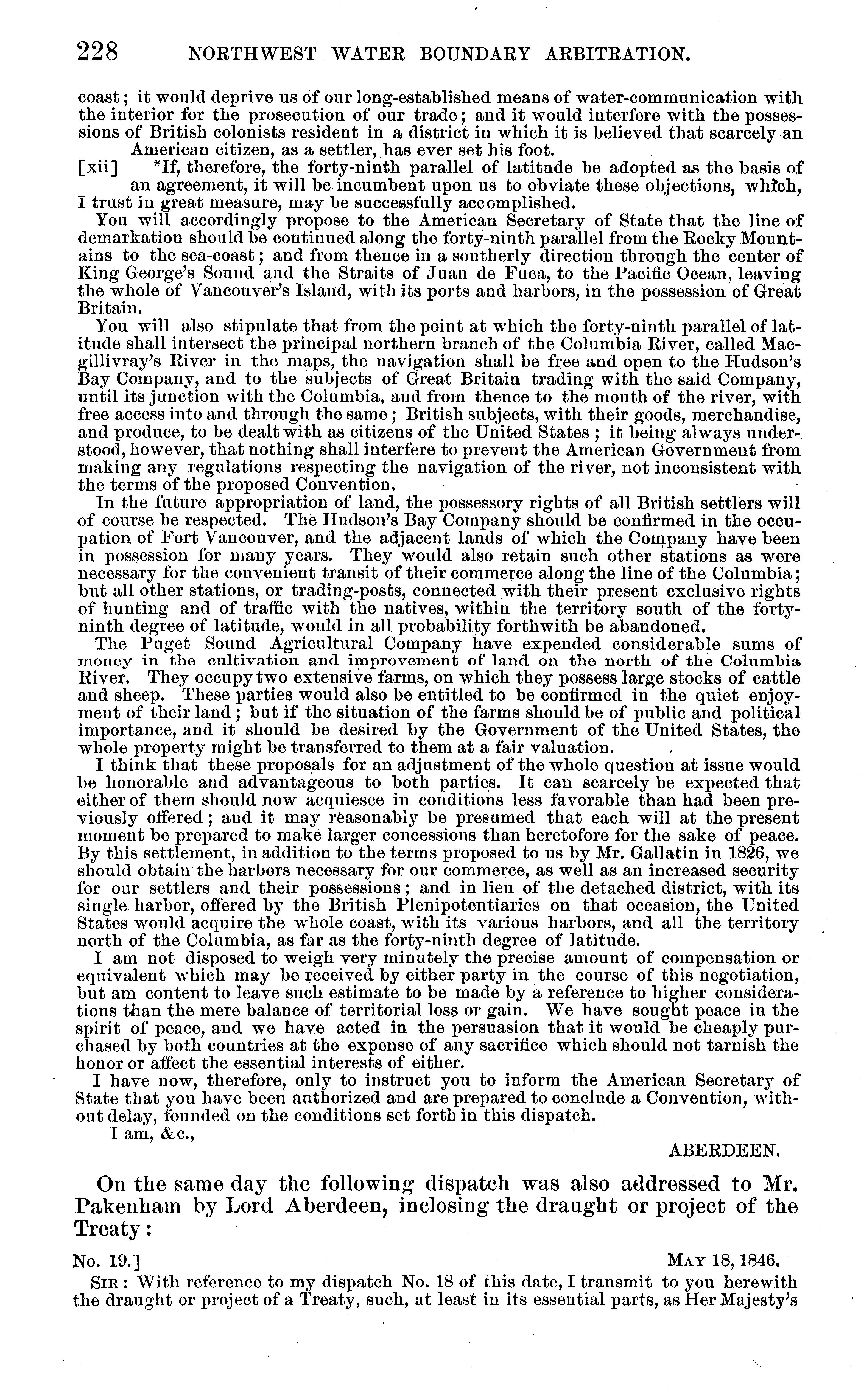 228 NORTHWEST WATER BOUNDARY ARBITRATION.

coast; it would deprive us of our long-established means of water-communication with the interior for the prosecution of our trade; and it would interfere with the possessions of British colonists resident in a district in which it is believed that scarcely an American citizen, as a settler, has ever set his foot.

[xii] *If, therefore, the forty-ninth parallel of latitude be adopted as the basis of an agreement, it will be incumbent upon us to obviate these objections, which, I trust in great measure, may be successfully accomplished.

You will accordingly propose to the American Secretary of State that the line of demarkation should be continued along the forty-ninth parallel from the Rocky Mountains to the sea-coast; and from thence in a southerly direction through the center of King George's Sound and the Straits of Juan de Fuca, to the Pacific Ocean, leaving the whole of Vancouver's Island, with its ports and harbors, in the possession of Great Britain.

You will also stipulate that from the point at which the forty-ninth parallel of latitude shall intersect the principal northern branch of the Columbia River, called Macgillivray's River in the maps, the navigation shall be free and open to the Hudson's Bay Company, and to the subjects of Great Britain trading with the said Company, until its junction with the Columbia, and from thence to the mouth of the river, with free access into and through the same; British subjects, with their goods, merchandise, and produce, to be dealt with as citizens of the United States; it being always understood, however, that nothing shall interfere to prevent the American Government from making any regulations respecting the navigation of the river, not inconsistent with the terms of the proposed Convention.

In the future appropriation of land, the possessory rights of all British settlers will of course be respected. The Hudson's Bay Company should be confirmed in the occupation of Fort Vancouver, and the adjacent lands of which the Company have been in possession for many years. They would also retain such other stations as were necessary for the convenient transit of their commerce along the line of the Columbia; but all other stations, or trading-posts, connected with their present exclusive rights of hunting and of traffic with the natives, within the territory south of the forty-ninth degree of latitude, would in all probability forthwith be abandoned.

The Puget Sound Agricultural Company have expended considerable sums of money in the cultivation and improvement of land on the north of the Columbia River. They occupy two extensive farms, on which they possess large stocks of cattle and sheep. These parties would also be entitled to be confirmed in the quiet enjoyment of their land; but if the situation of the farms should be of public and political importance, and it should be desired by the Government of the United States, the whole property might be transferred to them at a fair valuation.

I think that these proposals for an adjustment of the whole question at issue would be honorable and advantageous to both parties. It can scarcely be expected that either of them should now acquiesce in conditions less favorable than had been previously offered; and it may reasonably be presumed that each will at the present moment be prepared to make larger concessions than heretofore for the sake of peace. By this settlement, in addition to the terms proposed to us by Mr. Gallatin in 1826, we should obtain the harbors necessary for our commerce, as well as an increased security for our settlers and their possessions; and in lieu of the detached district, with its single harbor, offered by the British Plenipotentiaries on that occasion, the United States would acquire the whole coast, with its various harbors, and all the territory north of the Columbia, as far as the forty-ninth degree of latitude.

I am not disposed to weigh very minutely the precise amount of compensation or equivalent which may be received by either party in the course of this negotiation, but am content to leave such estimate to be made by a reference to higher considerations than the mere balance of territorial loss or gain. We have sought peace in the spirit of peace, and we have acted in the persuasion that it would be cheaply purchased by both countries at the expense of any sacrifice which should not tarnish the honor or affect the essential interests of either.

I have now, therefore, only to instruct you to inform the American Secretary of State that you have been authorized and are prepared to conclude a Convention, without delay, founded on the conditions set forth in this dispatch.

I am, &c.,

ABERDEEN.

On the same day the following dispatch was also addressed to Mr. Pakenham by Lord Aberdeen, inclosing the draught or project of the Treaty:

No. 19.] MAY 18, 1846.

SIR: With reference to my dispatch No. 18 of this date, I transmit to you herewith the draught or project of a Treaty, such, at least in its essential parts, as Her Majesty's